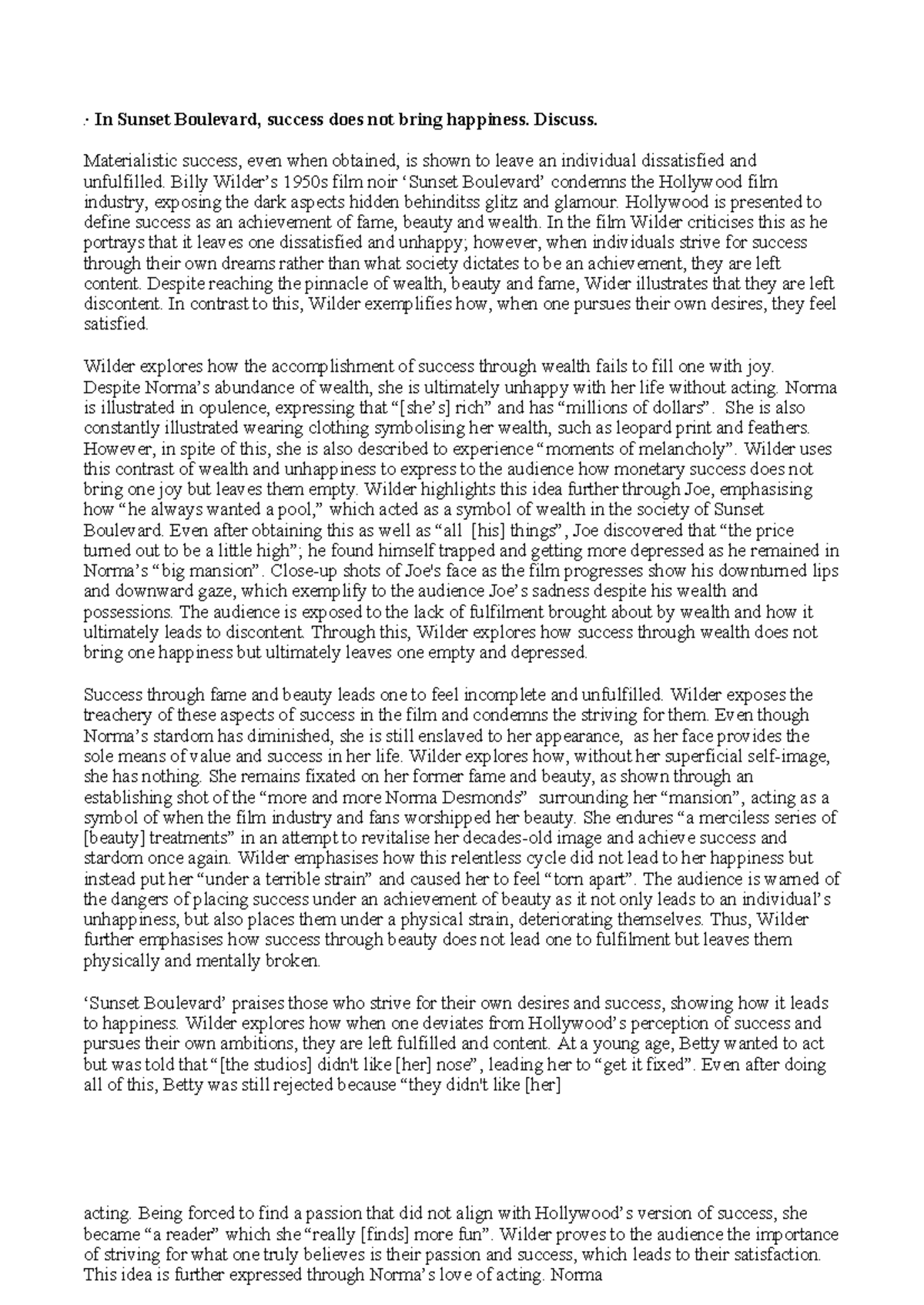 .· In Sunset Boulevard, success does not bring happiness. Discuss.

Materialistic success, even when obtained, is shown to leave an individual dissatisfied and unfulfilled. Billy Wilder's 1950s film noir 'Sunset Boulevard' condemns the Hollywood film industry, exposing the dark aspects hidden behinditss glitz and glamour. Hollywood is presented to define success as an achievement of fame, beauty and wealth. In the film Wilder criticises this as he portrays that it leaves one dissatisfied and unhappy; however, when individuals strive for success through their own dreams rather than what society dictates to be an achievement, they are left content. Despite reaching the pinnacle of wealth, beauty and fame, Wider illustrates that they are left discontent. In contrast to this, Wilder exemplifies how, when one pursues their own desires, they feel satisfied.

Wilder explores how the accomplishment of success through wealth fails to fill one with joy. Despite Norma's abundance of wealth, she is ultimately unhappy with her life without acting. Norma is illustrated in opulence, expressing that "[she's] rich" and has "millions of dollars". She is also constantly illustrated wearing clothing symbolising her wealth, such as leopard print and feathers. However, in spite of this, she is also described to experience "moments of melancholy". Wilder uses this contrast of wealth and unhappiness to express to the audience how monetary success does not bring one joy but leaves them empty. Wilder highlights this idea further through Joe, emphasising how "he always wanted a pool," which acted as a symbol of wealth in the society of Sunset Boulevard. Even after obtaining this as well as "all [his] things", Joe discovered that "the price turned out to be a little high"; he found himself trapped and getting more depressed as he remained in Norma's "big mansion". Close-up shots of Joe's face as the film progresses show his downturned lips and downward gaze, which exemplify to the audience Joe's sadness despite his wealth and possessions. The audience is exposed to the lack of fulfilment brought about by wealth and how it ultimately leads to discontent. Through this, Wilder explores how success through wealth does not bring one happiness but ultimately leaves one empty and depressed.

Success through fame and beauty leads one to feel incomplete and unfulfilled. Wilder exposes the treachery of these aspects of success in the film and condemns the striving for them. Even though Norma's stardom has diminished, she is still enslaved to her appearance, as her face provides the sole means of value and success in her life. Wilder explores how, without her superficial self-image, she has nothing. She remains fixated on her former fame and beauty, as shown through an establishing shot of the "more and more Norma Desmonds" surrounding her "mansion", acting as a symbol of when the film industry and fans worshipped her beauty. She endures "a merciless series of [beauty] treatments" in an attempt to revitalise her decades-old image and achieve success and stardom once again. Wilder emphasises how this relentless cycle did not lead to her happiness but instead put her "under a terrible strain" and caused her to feel "torn apart". The audience is warned of the dangers of placing success under an achievement of beauty as it not only leads to an individual's unhappiness, but also places them under a physical strain, deteriorating themselves. Thus, Wilder further emphasises how success through beauty does not lead one to fulfilment but leaves them physically and mentally broken.

'Sunset Boulevard' praises those who strive for their own desires and success, showing how it leads to happiness. Wilder explores how when one deviates from Hollywood's perception of success and pursues their own ambitions, they are left fulfilled and content. At a young age, Betty wanted to act but was told that "[the studios] didn't like [her] nose", leading her to "get it fixed". Even after doing all of this, Betty was still rejected because "they didn't like [her]

acting. Being forced to find a passion that did not align with Hollywood's version of success, she became "a reader" which she "really [finds] more fun". Wilder proves to the audience the importance of striving for what one truly believes is their passion and success, which leads to their satisfaction. This idea is further expressed through Norma's love of acting. Norma